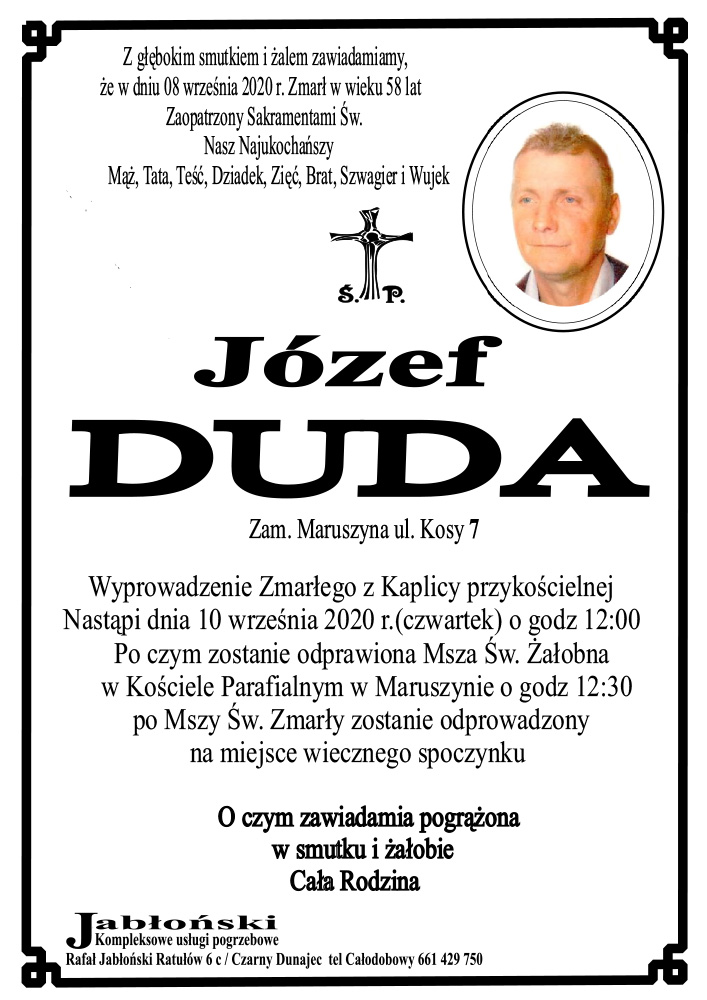 Z głębokim smutkiem i żalem zawiadamiamy,
że w dniu 08 września 2020 r. Zmarł w wieku 58 lat
Zaopatrzony Sakramentami Św.
Nasz Najukochańszy
Mąż, Tata, Teść, Dziadek, Zięć, Brat, Szwagier i Wujek

Ś. P.

Józef
DUDA

Zam. Maruszyna ul. Kosy 7

Wyprowadzenie Zmarłego z Kaplicy przykościelnej
Nastąpi dnia 10 września 2020 r.(czwartek) o godz 12:00
Po czym zostanie odprawiona Msza Św. Żałobna
w Kościele Parafialnym w Maruszynie o godz 12:30
po Mszy Św. Zmarły zostanie odprowadzony
na miejsce wiecznego spoczynku

O czym zawiadamia pogrążona
w smutku i żałobie
Cała Rodzina

Jabłoński
Kompleksowe usługi pogrzebowe
Rafał Jabłoński Ratułów 6 c / Czarny Dunajec tel Całodobowy 661 429 750